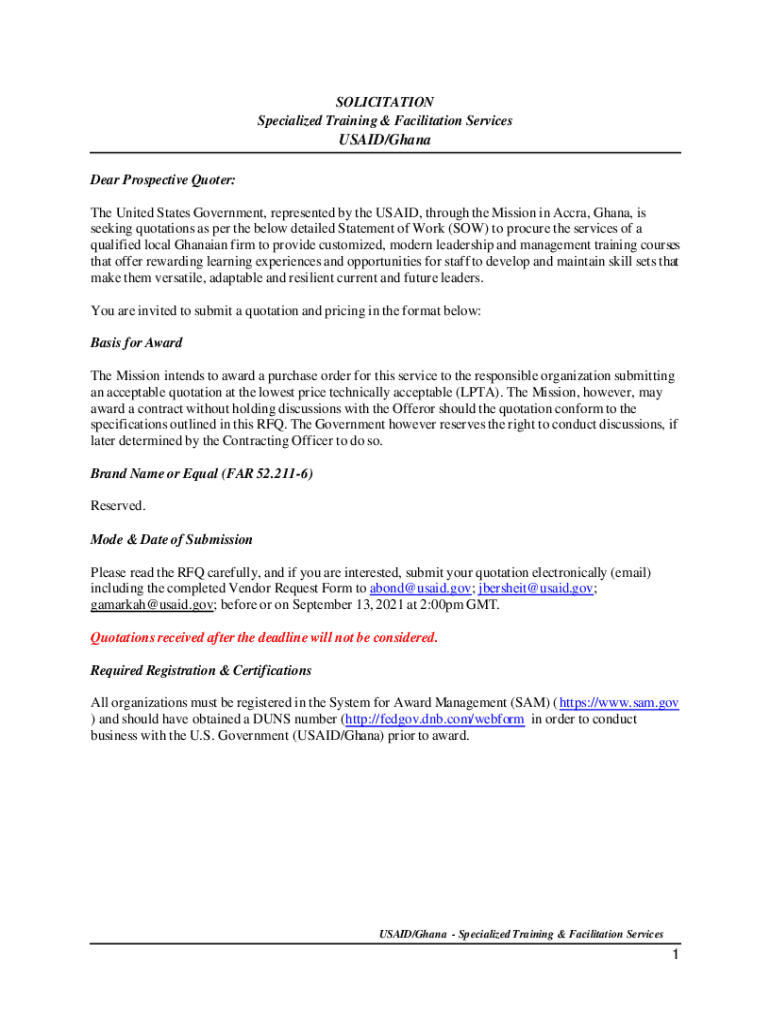 SOLICITATION
Specialized Training & Facilitation Services
USAID/Ghana

Dear Prospective Quoter:

The United States Government, represented by the USAID, through the Mission in Accra, Ghana, is seeking quotations as per the below detailed Statement of Work (SOW) to procure the services of a qualified local Ghanaian firm to provide customized, modern leadership and management training courses that offer rewarding learning experiences and opportunities for staff to develop and maintain skill sets that make them versatile, adaptable and resilient current and future leaders.

You are invited to submit a quotation and pricing in the format below:

Basis for Award

The Mission intends to award a purchase order for this service to the responsible organization submitting an acceptable quotation at the lowest price technically acceptable (LPTA). The Mission, however, may award a contract without holding discussions with the Offeror should the quotation conform to the specifications outlined in this RFQ. The Government however reserves the right to conduct discussions, if later determined by the Contracting Officer to do so.

Brand Name or Equal (FAR 52.211-6)

Reserved.

Mode & Date of Submission

Please read the RFQ carefully, and if you are interested, submit your quotation electronically (email) including the completed Vendor Request Form to abond@usaid.gov; jbersheit@usaid.gov; gamarkah@usaid.gov; before or on September 13, 2021 at 2:00pm GMT.

Quotations received after the deadline will not be considered.

Required Registration & Certifications

All organizations must be registered in the System for Award Management (SAM) ( https://www.sam.gov ) and should have obtained a DUNS number (http://fedgov.dnb.com/webform in order to conduct business with the U.S. Government (USAID/Ghana) prior to award.

USAID/Ghana - Specialized Training & Facilitation Services

1